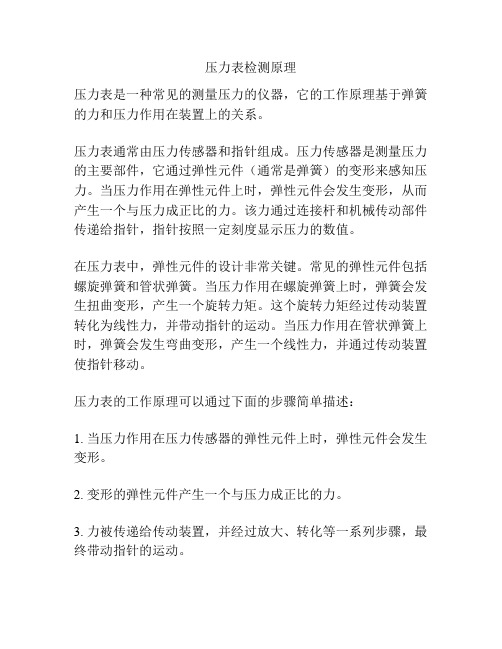 压力表检测原理

压力表是一种常见的测量压力的仪器，它的工作原理基于弹簧的力和压力作用在装置上的关系。

压力表通常由压力传感器和指针组成。压力传感器是测量压力的主要部件，它通过弹性元件（通常是弹簧）的变形来感知压力。当压力作用在弹性元件上时，弹性元件会发生变形，从而产生一个与压力成正比的力。该力通过连接杆和机械传动部件传递给指针，指针按照一定刻度显示压力的数值。

在压力表中，弹性元件的设计非常关键。常见的弹性元件包括螺旋弹簧和管状弹簧。当压力作用在螺旋弹簧上时，弹簧会发生扭曲变形，产生一个旋转力矩。这个旋转力矩经过传动装置转化为线性力，并带动指针的运动。当压力作用在管状弹簧上时，弹簧会发生弯曲变形，产生一个线性力，并通过传动装置使指针移动。

压力表的工作原理可以通过下面的步骤简单描述：

1. 当压力作用在压力传感器的弹性元件上时，弹性元件会发生变形。

2. 变形的弹性元件产生一个与压力成正比的力。

3. 力被传递给传动装置，并经过放大、转化等一系列步骤，最终带动指针的运动。